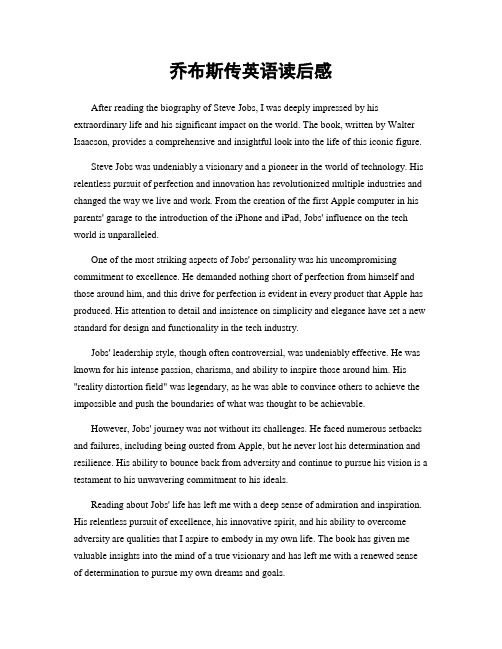 乔布斯传英语读后感

After reading the biography of Steve Jobs, I was deeply impressed by his extraordinary life and his significant impact on the world. The book, written by Walter Isaacson, provides a comprehensive and insightful look into the life of this iconic figure.

Steve Jobs was undeniably a visionary and a pioneer in the world of technology. His relentless pursuit of perfection and innovation has revolutionized multiple industries and changed the way we live and work. From the creation of the first Apple computer in his parents' garage to the introduction of the iPhone and iPad, Jobs' influence on the tech world is unparalleled.

One of the most striking aspects of Jobs' personality was his uncompromising commitment to excellence. He demanded nothing short of perfection from himself and those around him, and this drive for perfection is evident in every product that Apple has produced. His attention to detail and insistence on simplicity and elegance have set a new standard for design and functionality in the tech industry.

Jobs' leadership style, though often controversial, was undeniably effective. He was known for his intense passion, charisma, and ability to inspire those around him. His "reality distortion field" was legendary, as he was able to convince others to achieve the impossible and push the boundaries of what was thought to be achievable.

However, Jobs' journey was not without its challenges. He faced numerous setbacks and failures, including being ousted from Apple, but he never lost his determination and resilience. His ability to bounce back from adversity and continue to pursue his vision is a testament to his unwavering commitment to his ideals.

Reading about Jobs' life has left me with a deep sense of admiration and inspiration. His relentless pursuit of excellence, his innovative spirit, and his ability to overcome adversity are qualities that I aspire to embody in my own life. The book has given me valuable insights into the mind of a true visionary and has left me with a renewed sense of determination to pursue my own dreams and goals.